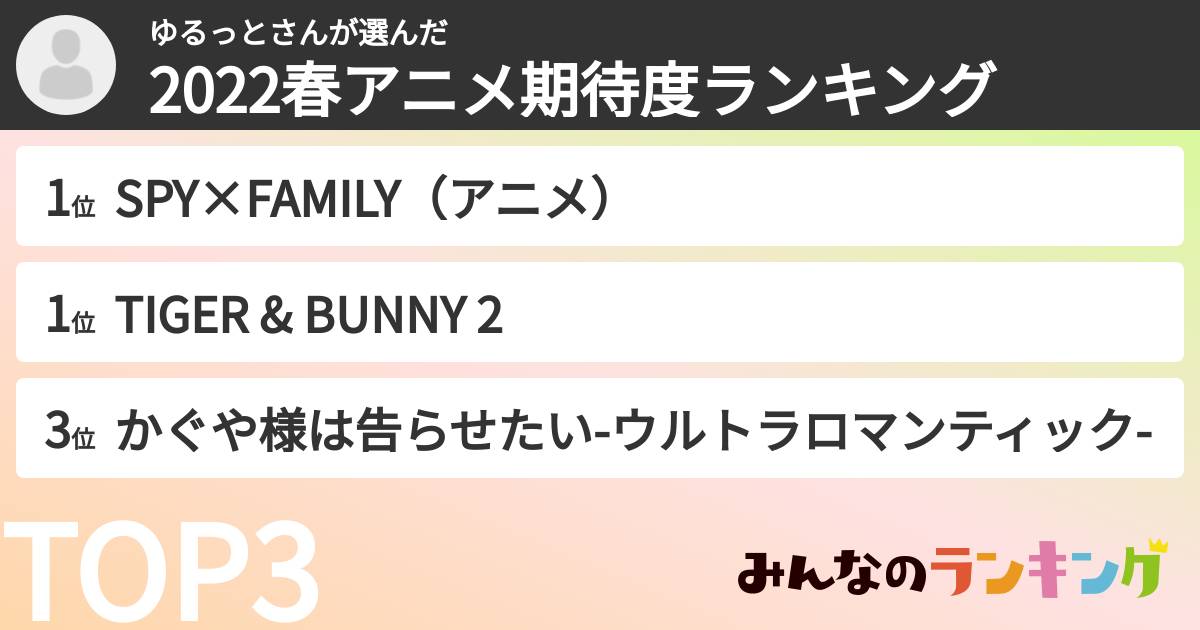 ゆるっとさんが選んだ
2022春アニメ期待度ランキング

1位 SPY×FAMILY（アニメ）

1位 TIGER & BUNNY 2

3位 かぐや様は告らせたい-ウルトラロマンティック-

TOP3

みんなのランキング